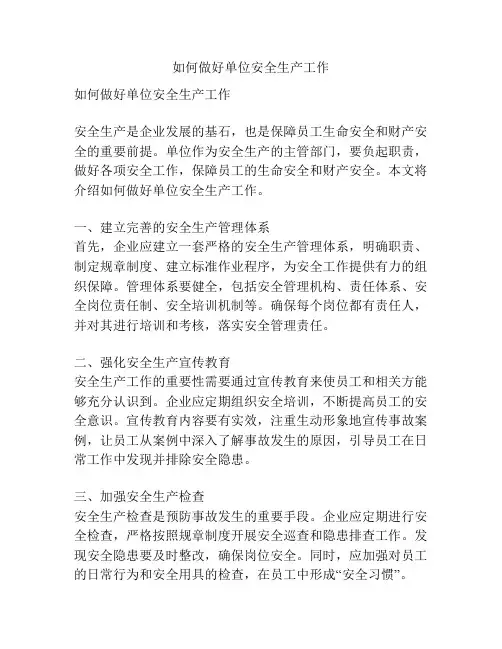 如何做好单位安全生产工作

如何做好单位安全生产工作

安全生产是企业发展的基石，也是保障员工生命安全和财产安全的重要前提。单位作为安全生产的主管部门，要负起职责，做好各项安全工作，保障员工的生命安全和财产安全。本文将介绍如何做好单位安全生产工作。

一、建立完善的安全生产管理体系
首先，企业应建立一套严格的安全生产管理体系，明确职责、制定规章制度、建立标准作业程序，为安全工作提供有力的组织保障。管理体系要健全，包括安全管理机构、责任体系、安全岗位责任制、安全培训机制等。确保每个岗位都有责任人，并对其进行培训和考核，落实安全管理责任。

二、强化安全生产宣传教育
安全生产工作的重要性需要通过宣传教育来使员工和相关方能够充分认识到。企业应定期组织安全培训，不断提高员工的安全意识。宣传教育内容要有实效，注重生动形象地宣传事故案例，让员工从案例中深入了解事故发生的原因，引导员工在日常工作中发现并排除安全隐患。

三、加强安全生产检查
安全生产检查是预防事故发生的重要手段。企业应定期进行安全检查，严格按照规章制度开展安全巡查和隐患排查工作。发现安全隐患要及时整改，确保岗位安全。同时，应加强对员工的日常行为和安全用具的检查，在员工中形成“安全习惯”。